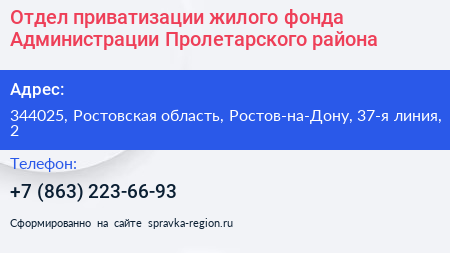 Отдел приватизации жилого фонда Администрации Пролетарского района

Адрес:

344025, Ростовская область, Ростов-на-Дону, 37-я линия, 2

Телефон:

+7 (863) 223-66-93

Сформированно на сайте spravka-region.ru